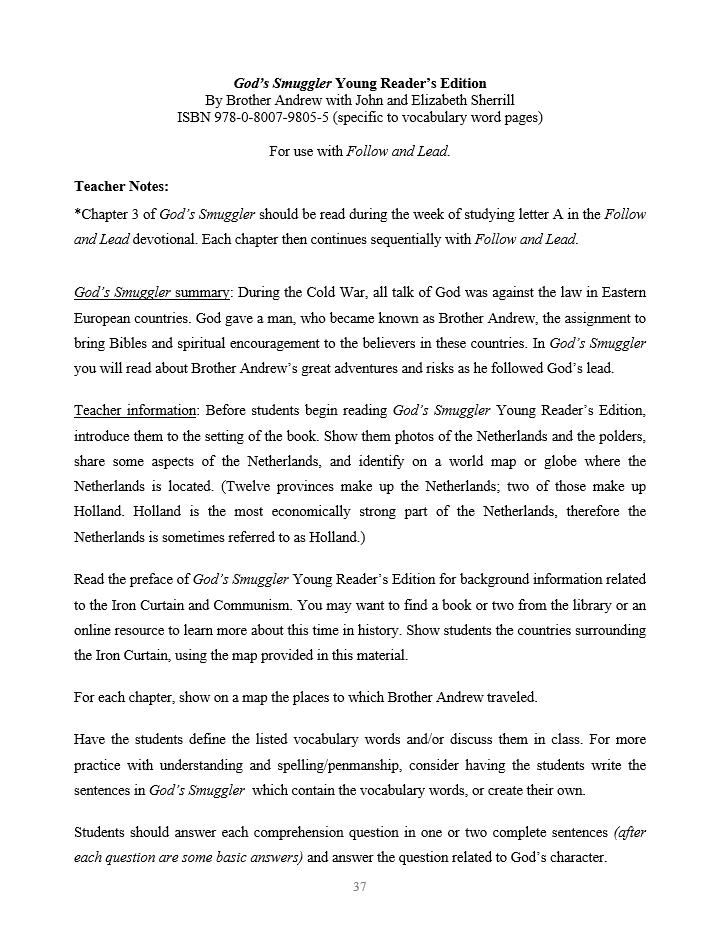 God's Smuggler Young Reader's Edition
By Brother Andrew with John and Elizabeth Sherrill
ISBN 978-0-8007-9805-5 (specific to vocabulary word pages)

For use with Follow and Lead.

Teacher Notes:

*Chapter 3 of God's Smuggler should be read during the week of studying letter A in the Follow and Lead devotional. Each chapter then continues sequentially with Follow and Lead.

God's Smuggler summary: During the Cold War, all talk of God was against the law in Eastern European countries. God gave a man, who became known as Brother Andrew, the assignment to bring Bibles and spiritual encouragement to the believers in these countries. In God's Smuggler you will read about Brother Andrew's great adventures and risks as he followed God's lead.

Teacher information: Before students begin reading God's Smuggler Young Reader's Edition, introduce them to the setting of the book. Show them photos of the Netherlands and the polders, share some aspects of the Netherlands, and identify on a world map or globe where the Netherlands is located. (Twelve provinces make up the Netherlands; two of those make up Holland. Holland is the most economically strong part of the Netherlands, therefore the Netherlands is sometimes referred to as Holland.)

Read the preface of God's Smuggler Young Reader's Edition for background information related to the Iron Curtain and Communism. You may want to find a book or two from the library or an online resource to learn more about this time in history. Show students the countries surrounding the Iron Curtain, using the map provided in this material.

For each chapter, show on a map the places to which Brother Andrew traveled.

Have the students define the listed vocabulary words and/or discuss them in class. For more practice with understanding and spelling/penmanship, consider having the students write the sentences in God's Smuggler which contain the vocabulary words, or create their own.

Students should answer each comprehension question in one or two complete sentences (after each question are some basic answers) and answer the question related to God's character.

37